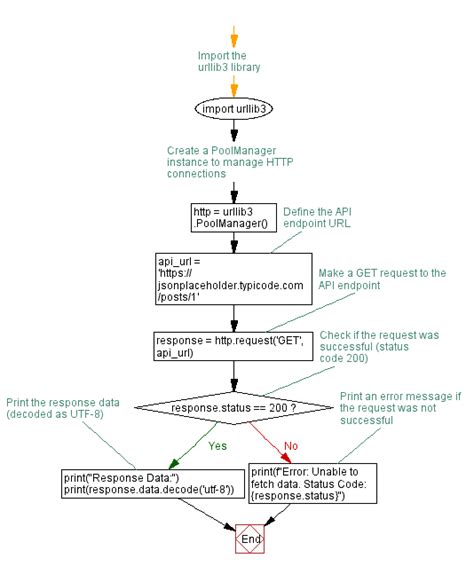 Import the urllib3 library

import urllib3

Create a PoolManager instance to manage HTTP connections

http = urllib3 .PoolManager()

Define the API endpoint URL

api_url = 'https:// jsonplaceholder.typicode.com /posts/1'

Make a GET request to the API endpoint

response = http.request('GET', api_url)

Check if the request was successful (status code 200)

response.status == 200 ?

Print the response data (decoded as UTF-8)

Print an error message if the request was not successful

Yes

No

print("Response Data:")
print(response.data.decode('utf-8'))

print(f"Error: Unable to fetch data. Status Code: {response.status}")

End